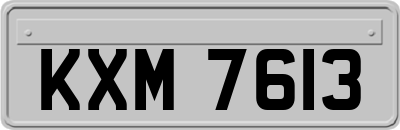 KXM 7613